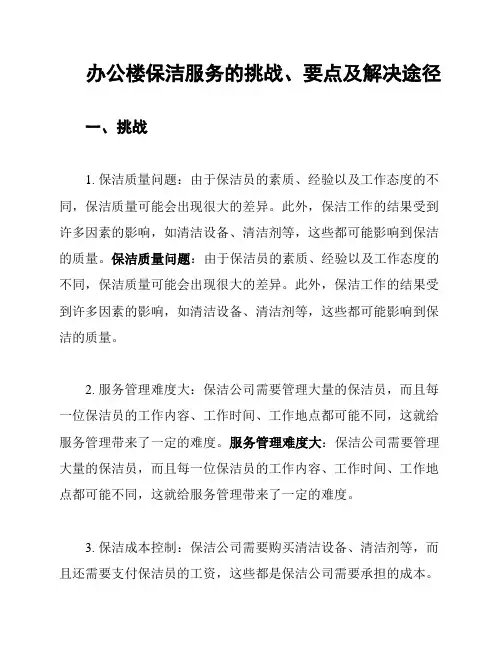 办公楼保洁服务的挑战、要点及解决途径

一、挑战

1. 保洁质量问题：由于保洁员的素质、经验以及工作态度的不同，保洁质量可能会出现很大的差异。此外，保洁工作的结果受到许多因素的影响，如清洁设备、清洁剂等，这些都可能影响到保洁的质量。保洁质量问题：由于保洁员的素质、经验以及工作态度的不同，保洁质量可能会出现很大的差异。此外，保洁工作的结果受到许多因素的影响，如清洁设备、清洁剂等，这些都可能影响到保洁的质量。

2. 服务管理难度大：保洁公司需要管理大量的保洁员，而且每一位保洁员的工作内容、工作时间、工作地点都可能不同，这就给服务管理带来了一定的难度。服务管理难度大：保洁公司需要管理大量的保洁员，而且每一位保洁员的工作内容、工作时间、工作地点都可能不同，这就给服务管理带来了一定的难度。

3. 保洁成本控制：保洁公司需要购买清洁设备、清洁剂等，而且还需要支付保洁员的工资，这些都是保洁公司需要承担的成本。